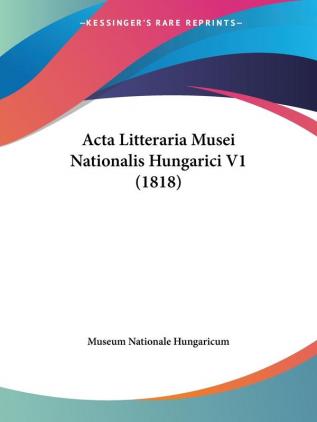 —KESSINGER'S RARE REPRINTS—

Acta Litteraria Musei Nationalis Hungarici V1 (1818)

Museum Nationale Hungaricum